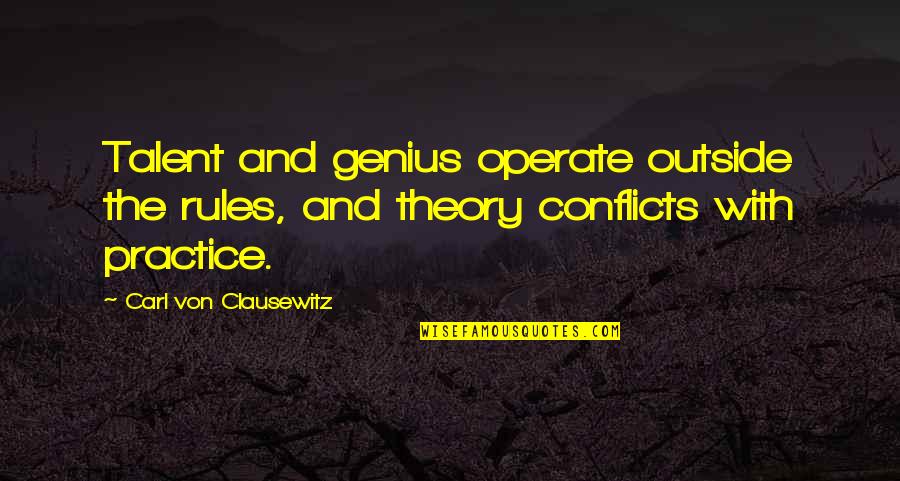 Talent and genius operate outside the rules, and theory conflicts with practice.

~ Carl von Clausewitz

WISEFAMOUSQUOTES.COM